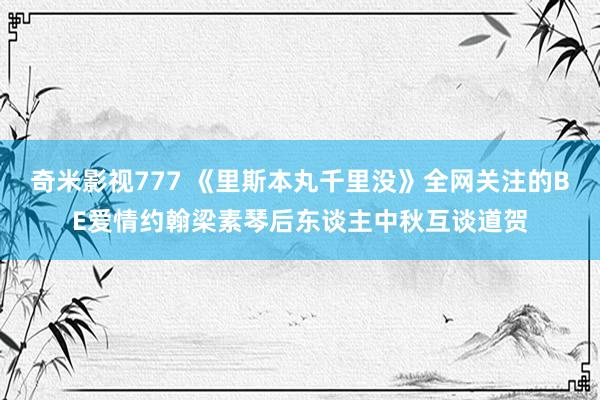 奇米影视777 《里斯本丸千里没》全网关注的BE爱情约翰梁素琴后东谈主中秋互谈道贺